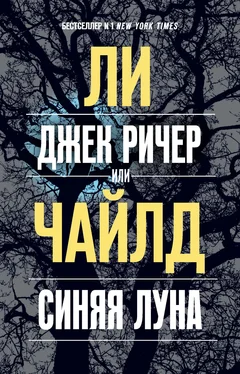 БЕСТСЕЛЛЕР № 1 NEW YORK TIMES

ЛИ

ДЖЕК РИЧЕР

ИЛИ

ЧАЙЛД

СИНЯЯ ЛУНА